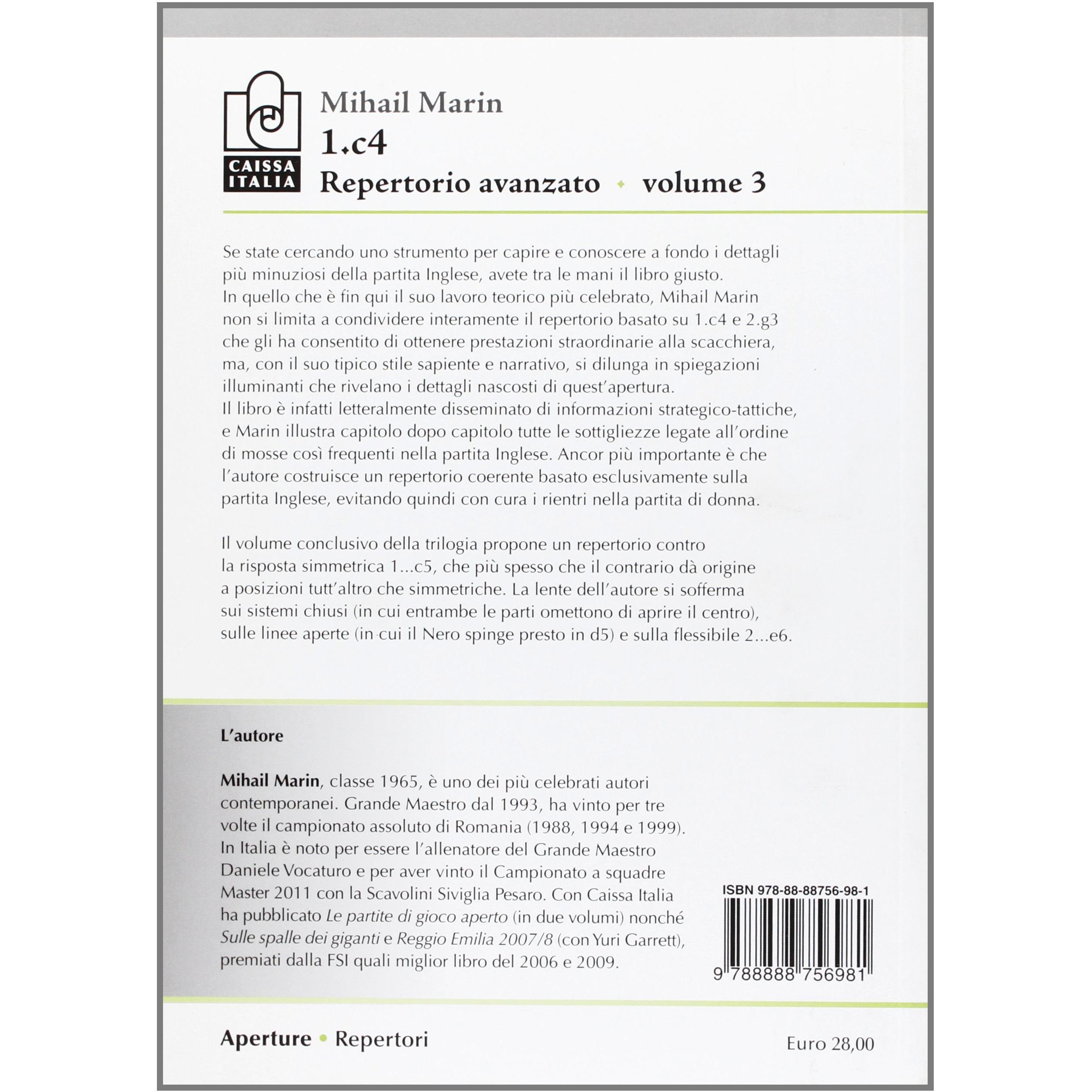 CAISSA ITALIA

Mihail Marin
1.c4
Repertorio avanzato • volume 3

Se state cercando uno strumento per capire e conoscere a fondo i dettagli più minuziosi della partita Inglese, avete tra le mani il libro giusto.
In quello che è fin qui il suo lavoro teorico più celebrato, Mihail Marin non si limita a condividere interamente il repertorio basato su 1.c4 e 2.g3 che gli ha consentito di ottenere prestazioni straordinarie alla scacchiera, ma, con il suo tipico stile sapiente e narrativo, si dilunga in spiegazioni illuminanti che rivelano i dettagli nascosti di quest'apertura.
Il libro è infatti letteralmente disseminato di informazioni strategico-tattiche, e Marin illustra capitolo dopo capitolo tutte le sottigliezze legate all'ordine di mosse così frequenti nella partita Inglese. Ancor più importante è che l'autore costruisce un repertorio coerente basato esclusivamente sulla partita Inglese, evitando quindi con cura i rientri nella partita di donna.

Il volume conclusivo della trilogia propone un repertorio contro la risposta simmetrica 1...c5, che più spesso che il contrario dà origine a posizioni tutt'altro che simmetriche. La lente dell'autore si sofferma sui sistemi chiusi (in cui entrambe le parti omettono di aprire il centro), sulle linee aperte (in cui il Nero spinge presto in d5) e sulla flessibile 2...e6.

L'autore

Mihail Marin, classe 1965, è uno dei più celebrati autori contemporanei. Grande Maestro dal 1993, ha vinto per tre volte il campionato assoluto di Romania (1988, 1994 e 1999). In Italia è noto per essere l'allenatore del Grande Maestro Daniele Vocaturo e per aver vinto il Campionato a squadre Master 2011 con la Scavolini Siviglia Pesaro. Con Caissa Italia ha pubblicato Le partite di gioco aperto (in due volumi) nonché Sulle spalle dei giganti e Reggio Emilia 2007/8 (con Yuri Garrett), premiati dalla FSI quali miglior libro del 2006 e 2009.

ISBN 978-88-88756-98-1
9 788888 756981

Aperture • Repertori

Euro 28,00